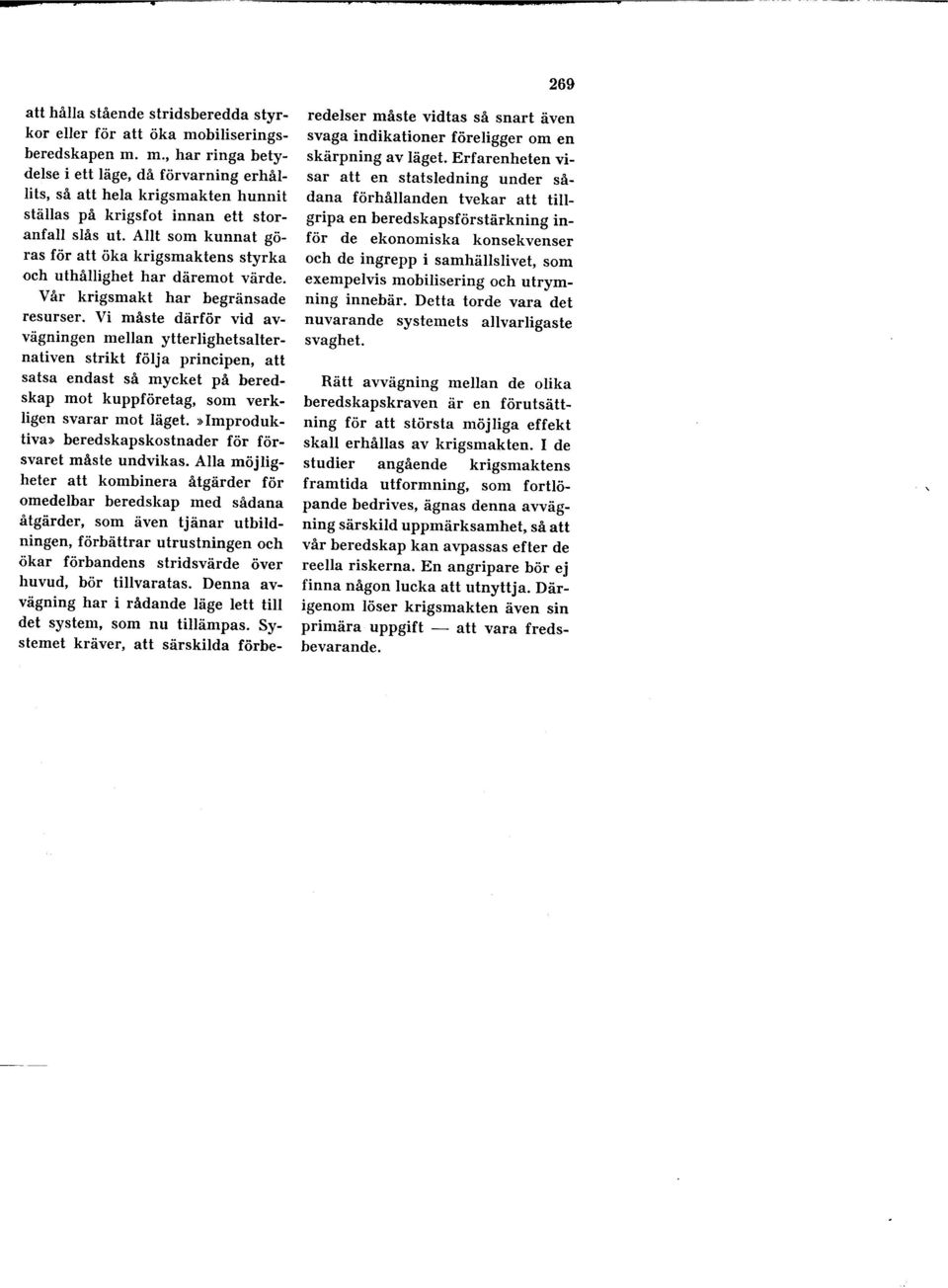 269

att hålla stående stridsberedda styrkor eller för att öka mobiliseringsberedskapen m. m., har ringa betydelse i ett läge, då förvarning erhållits, så att hela krigsmakten hunnit ställas på krigsfot innan ett storanfall slås ut. Allt som kunnat göras för att öka krigsmaktens styrka och uthållighet har däremot värde.

Vår krigsmakt har begränsade resurser. Vi måste därför vid avvägningen mellan ytterlighetsalternativen strikt följa principen, att satsa endast så mycket på beredskap mot kuppföretag, som verkligen svarar mot läget. »Improduktiva» beredskapskostnader för försvaret måste undvikas. Alla möjligheter att kombinera åtgärder för omedelbar beredskap med sådana åtgärder, som även tjänar utbildningen, förbättrar utrustningen och ökar förbandens stridsvärde över huvud, bör tillvaratas. Denna avvägning har i rådande läge lett till det system, som nu tillämpas. Systemet kräver, att särskilda förberedelser måste vidtas så snart även svaga indikationer föreligger om en skärpning av läget. Erfarenheten visar att en statsledning under sådana förhållanden tvekar att tillgripa en beredskapsförstärkning inför de ekonomiska konsekvenser och de ingrepp i samhällslivet, som exempelvis mobilisering och utrymning innebär. Detta torde vara det nuvarande systemets allvarligaste svaghet.

Rätt avvägning mellan de olika beredskapskraven är en förutsättning för att största möjliga effekt skall erhållas av krigsmakten. I de studier angående krigsmaktens framtida utformning, som fortlöpande bedrives, ägnas denna avvägning särskild uppmärksamhet, så att vår beredskap kan avpassas efter de reella riskerna. En angripare bör ej finna någon lucka att utnyttja. Därigenom löser krigsmakten även sin primära uppgift — att vara fredsbevarande.